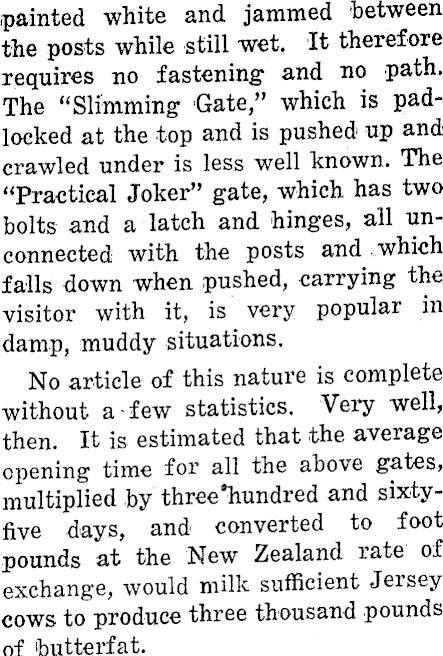 painted white and jammed between the posts while still wet. It therefore requires no fastening and no path. The "Slimming Gate," which is padlocked at the top and is pushed up and crawled under is less well known. The "Practical Joker" gate, which has two bolts and a latch and hinges, all unconnected with the posts and which falls down when pushed, carrying the visitor with it, is very popular in damp, muddy situations.

No article of this nature is complete without a few statistics. Very well, then. It is estimated that the average opening time for all the above gates, multiplied by three hundred and sixty-five days, and converted to foot pounds at the New Zealand rate of exchange, would milk sufficient Jersey cows to produce three thousand pounds of butterfat.